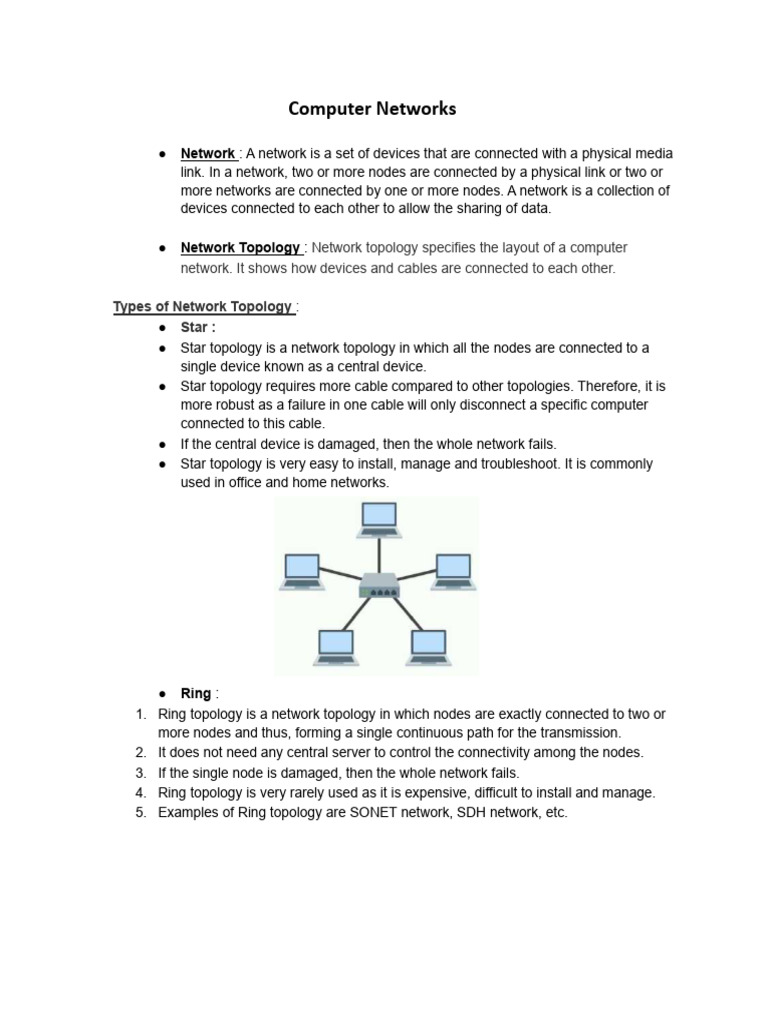 Computer Networks

● Network : A network is a set of devices that are connected with a physical media link. In a network, two or more nodes are connected by a physical link or two or more networks are connected by one or more nodes. A network is a collection of devices connected to each other to allow the sharing of data.

● Network Topology : Network topology specifies the layout of a computer network. It shows how devices and cables are connected to each other.

Types of Network Topology :

● Star :
● Star topology is a network topology in which all the nodes are connected to a single device known as a central device.
● Star topology requires more cable compared to other topologies. Therefore, it is more robust as a failure in one cable will only disconnect a specific computer connected to this cable.
● If the central device is damaged, then the whole network fails.
● Star topology is very easy to install, manage and troubleshoot. It is commonly used in office and home networks.

● Ring :
1. Ring topology is a network topology in which nodes are exactly connected to two or more nodes and thus, forming a single continuous path for the transmission.
2. It does not need any central server to control the connectivity among the nodes.
3. If the single node is damaged, then the whole network fails.
4. Ring topology is very rarely used as it is expensive, difficult to install and manage.
5. Examples of Ring topology are SONET network, SDH network, etc.